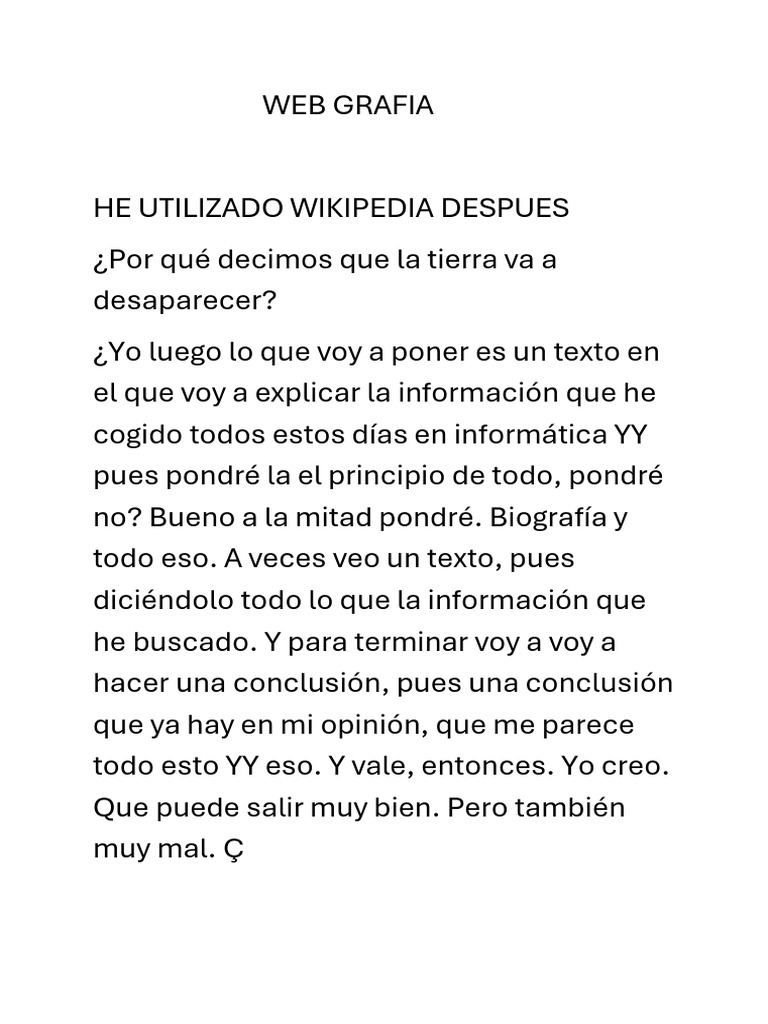 WEB GRAFIA

HE UTILIZADO WIKIPEDIA DESPUES

¿Por qué decimos que la tierra va a desaparecer?

¿Yo luego lo que voy a poner es un texto en el que voy a explicar la información que he cogido todos estos días en informática YY pues pondré la el principio de todo, pondré no? Bueno a la mitad pondré. Biografía y todo eso. A veces veo un texto, pues diciéndolo todo lo que la información que he buscado. Y para terminar voy a voy a hacer una conclusión, pues una conclusión que ya hay en mi opinión, que me parece todo esto YY eso. Y vale, entonces. Yo creo. Que puede salir muy bien. Pero también muy mal. Ç